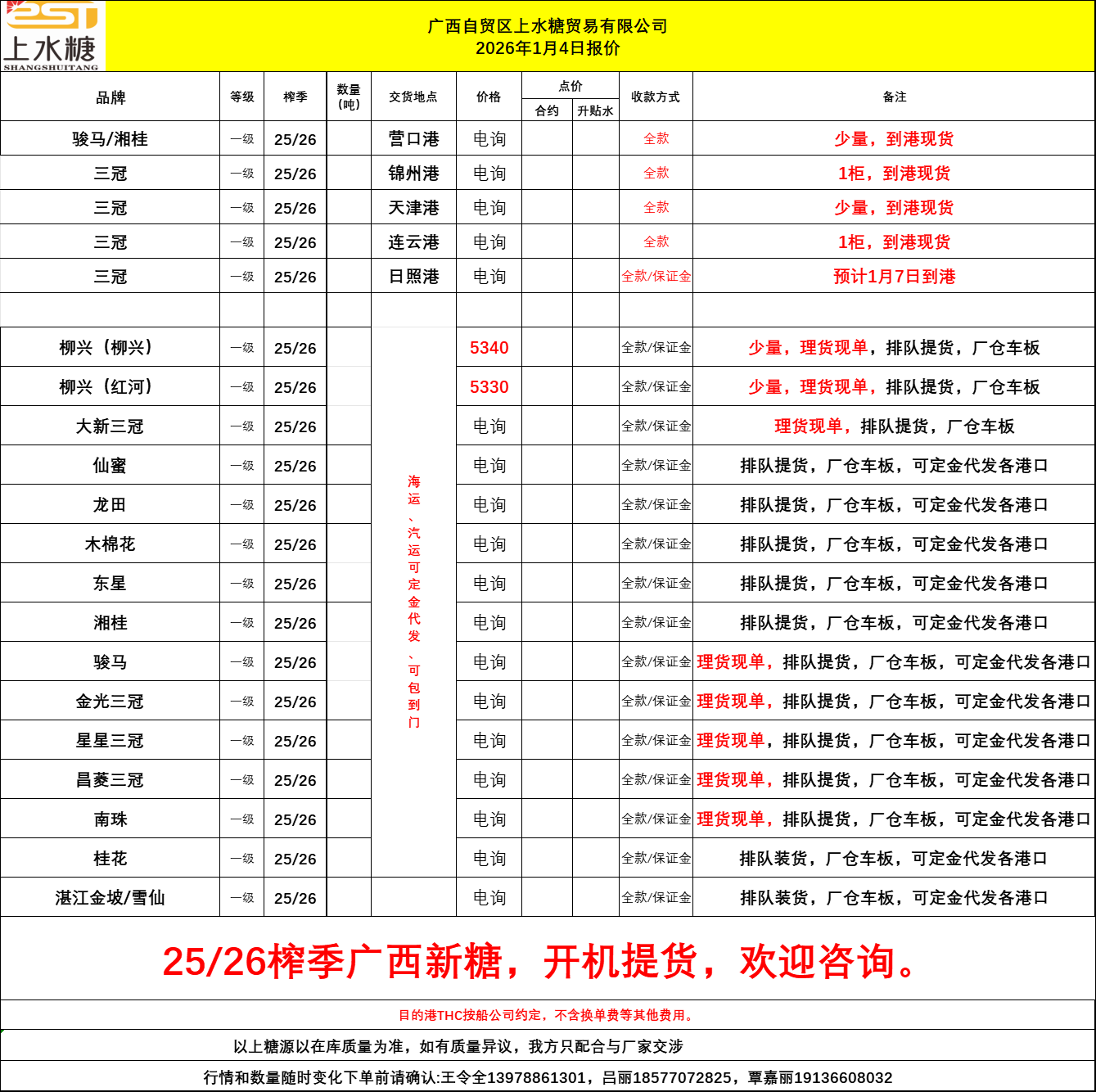 上水糖
SHANGSHUITANG

广西自贸区上水糖贸易有限公司
2026年1月4日报价

| 品牌 | 等级 | 榨季 | 数量（吨） | 交货地点 | 价格 | 点价 合约 | 点价 升贴水 | 收款方式 | 备注 |
|---|---|---|---|---|---|---|---|---|---|
| 骏马/湘桂 | 一级 | 25/26 | | 营口港 | 电询 | | | 全款 | 少量，到港现货 |
| 三冠 | 一级 | 25/26 | | 锦州港 | 电询 | | | 全款 | 1柜，到港现货 |
| 三冠 | 一级 | 25/26 | | 天津港 | 电询 | | | 全款 | 少量，到港现货 |
| 三冠 | 一级 | 25/26 | | 连云港 | 电询 | | | 全款 | 1柜，到港现货 |
| 三冠 | 一级 | 25/26 | | 日照港 | 电询 | | | 全款/保证金 | 预计1月7日到港 |
| | | | | | | | | | |
| 柳兴（柳兴） | 一级 | 25/26 | | 海运、汽运可定金代发、可包到门 | 5340 | | | 全款/保证金 | 少量，理货现单，排队提货，厂仓车板 |
| 柳兴（红河） | 一级 | 25/26 | | | 5330 | | | 全款/保证金 | 少量，理货现单，排队提货，厂仓车板 |
| 大新三冠 | 一级 | 25/26 | | | 电询 | | | 全款/保证金 | 理货现单，排队提货，厂仓车板 |
| 仙蜜 | 一级 | 25/26 | | | 电询 | | | 全款/保证金 | 排队提货，厂仓车板，可定金代发各港口 |
| 龙田 | 一级 | 25/26 | | | 电询 | | | 全款/保证金 | 排队提货，厂仓车板，可定金代发各港口 |
| 木棉花 | 一级 | 25/26 | | | 电询 | | | 全款/保证金 | 排队提货，厂仓车板，可定金代发各港口 |
| 东星 | 一级 | 25/26 | | | 电询 | | | 全款/保证金 | 排队提货，厂仓车板，可定金代发各港口 |
| 湘桂 | 一级 | 25/26 | | | 电询 | | | 全款/保证金 | 排队提货，厂仓车板，可定金代发各港口 |
| 骏马 | 一级 | 25/26 | | | 电询 | | | 全款/保证金 | 理货现单，排队提货，厂仓车板，可定金代发各港口 |
| 金光三冠 | 一级 | 25/26 | | | 电询 | | | 全款/保证金 | 理货现单，排队提货，厂仓车板，可定金代发各港口 |
| 星星三冠 | 一级 | 25/26 | | | 电询 | | | 全款/保证金 | 理货现单，排队提货，厂仓车板，可定金代发各港口 |
| 昌菱三冠 | 一级 | 25/26 | | | 电询 | | | 全款/保证金 | 理货现单，排队提货，厂仓车板，可定金代发各港口 |
| 南珠 | 一级 | 25/26 | | | 电询 | | | 全款/保证金 | 理货现单，排队提货，厂仓车板，可定金代发各港口 |
| 桂花 | 一级 | 25/26 | | | 电询 | | | 全款/保证金 | 排队装货，厂仓车板，可定金代发各港口 |
| 湛江金坡/雪仙 | 一级 | 25/26 | | | 电询 | | | 全款/保证金 | 排队装货，厂仓车板，可定金代发各港口 |

25/26榨季广西新糖，开机提货，欢迎咨询。

目的港THC按船公司约定，不含换单费等其他费用。

以上糖源以在库质量为准，如有质量异议，我方只配合与厂家交涉

行情和数量随时变化下单前请确认:王令全13978861301，吕丽18577072825，覃嘉丽19136608032